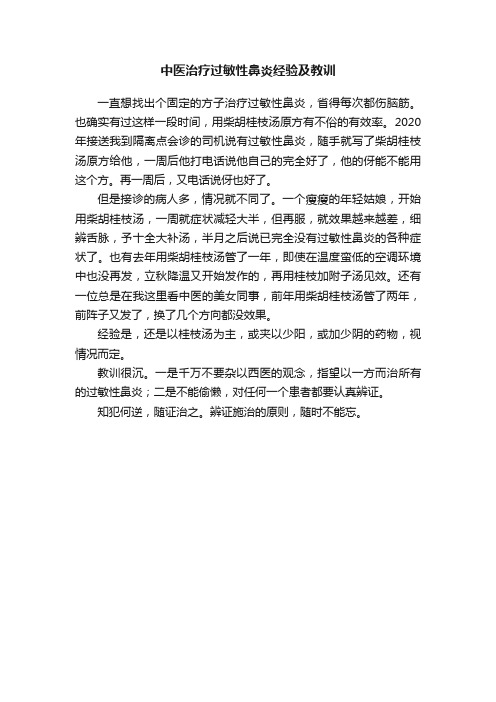 中医治疗过敏性鼻炎经验及教训

一直想找出个固定的方子治疗过敏性鼻炎，省得每次都伤脑筋。也确实有过这样一段时间，用柴胡桂枝汤原方有不俗的有效率。2020年接送我到隔离点会诊的司机说有过敏性鼻炎，随手就写了柴胡桂枝汤原方给他，一周后他打电话说他自己的完全好了，他的伢能不能用这个方。再一周后，又电话说伢也好了。

但是接诊的病人多，情况就不同了。一个瘦瘦的年轻姑娘，开始用柴胡桂枝汤，一周就症状减轻大半，但再服，就效果越来越差，细辨舌脉，予十全大补汤，半月之后说已完全没有过敏性鼻炎的各种症状了。也有去年用柴胡桂枝汤管了一年，即使在温度蛮低的空调环境中也没再发，立秋降温又开始发作的，再用桂枝加附子汤见效。还有一位总是在我这里看中医的美女同事，前年用柴胡桂枝汤管了两年，前阵子又发了，换了几个方向都没效果。

经验是，还是以桂枝汤为主，或夹以少阳，或加少阴的药物，视情况而定。

教训很沉。一是千万不要杂以西医的观念，指望以一方而治所有的过敏性鼻炎；二是不能偷懒，对任何一个患者都要认真辨证。

知犯何逆，随证治之。辨证施治的原则，随时不能忘。